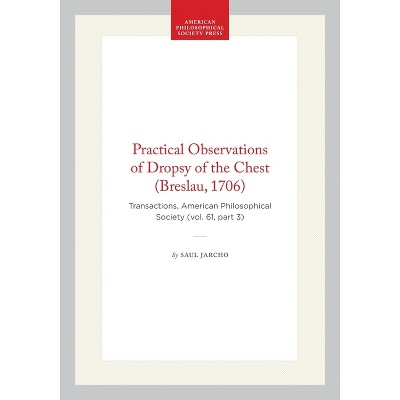 AMERICAN
PHILOSOPHICAL
SOCIETY PRESS

Practical Observations of Dropsy of the Chest (Breslau, 1706)

Transactions, American Philosophical Society (vol. 61, part 3)

By SAUL JARCHO